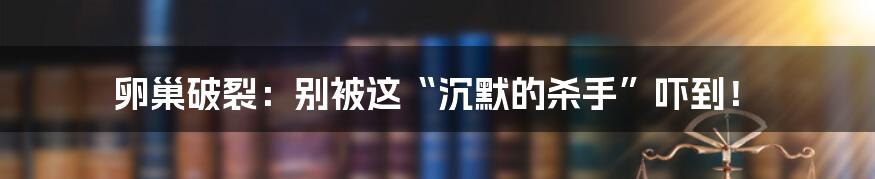 卵巢破裂：别被这“沉默的杀手”吓到！